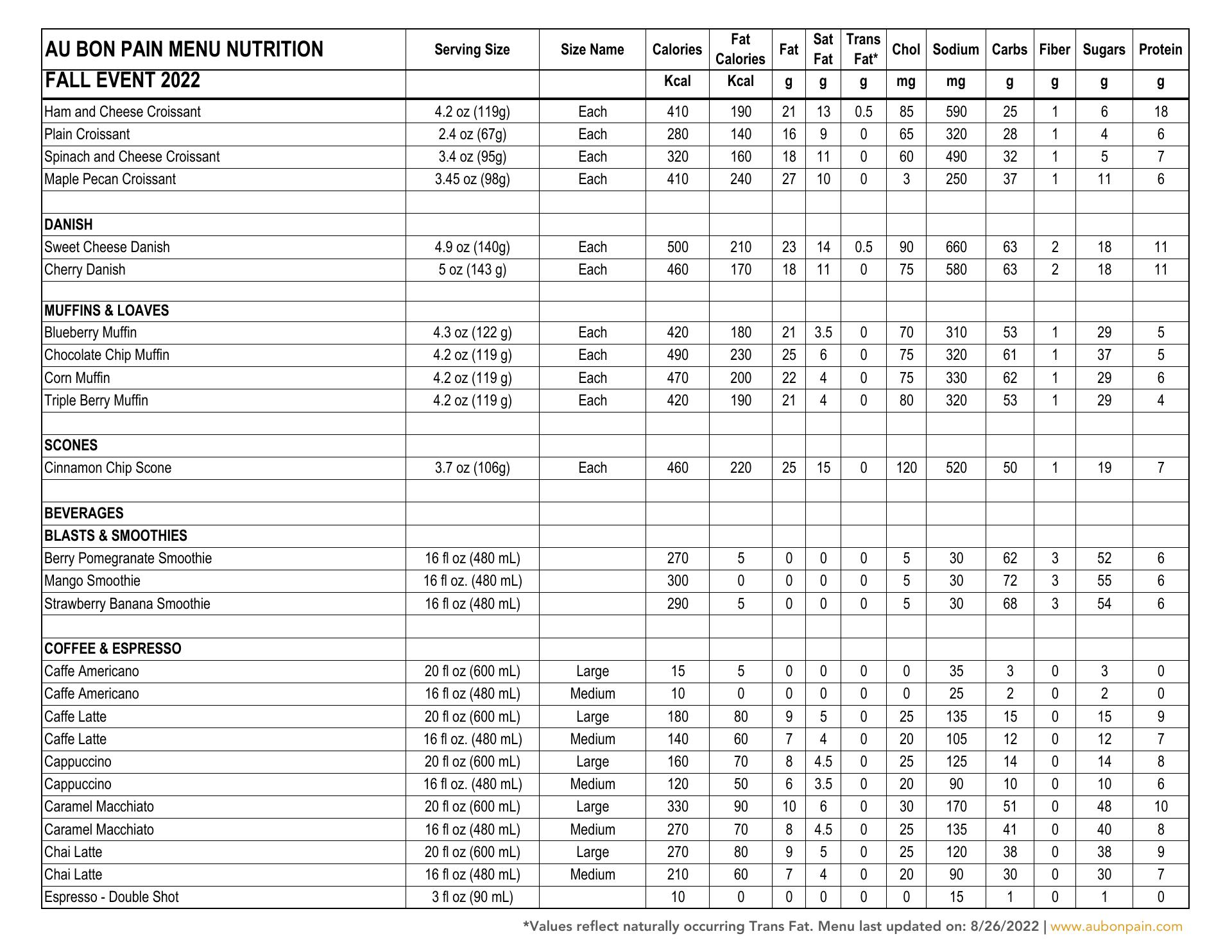 | AU BON PAIN MENU NUTRITION | Serving Size | Size Name | Calories | Fat Calories | Fat | Sat Fat | Trans Fat* | Chol | Sodium | Carbs | Fiber | Sugars | Protein |
|---|---|---|---|---|---|---|---|---|---|---|---|---|---|
| FALL EVENT 2022 | | | Kcal | Kcal | g | g | g | mg | mg | g | g | g | g |
| Ham and Cheese Croissant | 4.2 oz (119g) | Each | 410 | 190 | 21 | 13 | 0.5 | 85 | 590 | 25 | 1 | 6 | 18 |
| Plain Croissant | 2.4 oz (67g) | Each | 280 | 140 | 16 | 9 | 0 | 65 | 320 | 28 | 1 | 4 | 6 |
| Spinach and Cheese Croissant | 3.4 oz (95g) | Each | 320 | 160 | 18 | 11 | 0 | 60 | 490 | 32 | 1 | 5 | 7 |
| Maple Pecan Croissant | 3.45 oz (98g) | Each | 410 | 240 | 27 | 10 | 0 | 3 | 250 | 37 | 1 | 11 | 6 |
| | | | | | | | | | | | | | |
| DANISH | | | | | | | | | | | | | |
| Sweet Cheese Danish | 4.9 oz (140g) | Each | 500 | 210 | 23 | 14 | 0.5 | 90 | 660 | 63 | 2 | 18 | 11 |
| Cherry Danish | 5 oz (143 g) | Each | 460 | 170 | 18 | 11 | 0 | 75 | 580 | 63 | 2 | 18 | 11 |
| | | | | | | | | | | | | | |
| MUFFINS & LOAVES | | | | | | | | | | | | | |
| Blueberry Muffin | 4.3 oz (122 g) | Each | 420 | 180 | 21 | 3.5 | 0 | 70 | 310 | 53 | 1 | 29 | 5 |
| Chocolate Chip Muffin | 4.2 oz (119 g) | Each | 490 | 230 | 25 | 6 | 0 | 75 | 320 | 61 | 1 | 37 | 5 |
| Corn Muffin | 4.2 oz (119 g) | Each | 470 | 200 | 22 | 4 | 0 | 75 | 330 | 62 | 1 | 29 | 6 |
| Triple Berry Muffin | 4.2 oz (119 g) | Each | 420 | 190 | 21 | 4 | 0 | 80 | 320 | 53 | 1 | 29 | 4 |
| | | | | | | | | | | | | | |
| SCONES | | | | | | | | | | | | | |
| Cinnamon Chip Scone | 3.7 oz (106g) | Each | 460 | 220 | 25 | 15 | 0 | 120 | 520 | 50 | 1 | 19 | 7 |
| | | | | | | | | | | | | | |
| BEVERAGES | | | | | | | | | | | | | |
| BLASTS & SMOOTHIES | | | | | | | | | | | | | |
| Berry Pomegranate Smoothie | 16 fl oz (480 mL) | | 270 | 5 | 0 | 0 | 0 | 5 | 30 | 62 | 3 | 52 | 6 |
| Mango Smoothie | 16 fl oz. (480 mL) | | 300 | 0 | 0 | 0 | 0 | 5 | 30 | 72 | 3 | 55 | 6 |
| Strawberry Banana Smoothie | 16 fl oz (480 mL) | | 290 | 5 | 0 | 0 | 0 | 5 | 30 | 68 | 3 | 54 | 6 |
| | | | | | | | | | | | | | |
| COFFEE & ESPRESSO | | | | | | | | | | | | | |
| Caffe Americano | 20 fl oz (600 mL) | Large | 15 | 5 | 0 | 0 | 0 | 0 | 35 | 3 | 0 | 3 | 0 |
| Caffe Americano | 16 fl oz (480 mL) | Medium | 10 | 0 | 0 | 0 | 0 | 0 | 25 | 2 | 0 | 2 | 0 |
| Caffe Latte | 20 fl oz (600 mL) | Large | 180 | 80 | 9 | 5 | 0 | 25 | 135 | 15 | 0 | 15 | 9 |
| Caffe Latte | 16 fl oz. (480 mL) | Medium | 140 | 60 | 7 | 4 | 0 | 20 | 105 | 12 | 0 | 12 | 7 |
| Cappuccino | 20 fl oz (600 mL) | Large | 160 | 70 | 8 | 4.5 | 0 | 25 | 125 | 14 | 0 | 14 | 8 |
| Cappuccino | 16 fl oz. (480 mL) | Medium | 120 | 50 | 6 | 3.5 | 0 | 20 | 90 | 10 | 0 | 10 | 6 |
| Caramel Macchiato | 20 fl oz (600 mL) | Large | 330 | 90 | 10 | 6 | 0 | 30 | 170 | 51 | 0 | 48 | 10 |
| Caramel Macchiato | 16 fl oz (480 mL) | Medium | 270 | 70 | 8 | 4.5 | 0 | 25 | 135 | 41 | 0 | 40 | 8 |
| Chai Latte | 20 fl oz (600 mL) | Large | 270 | 80 | 9 | 5 | 0 | 25 | 120 | 38 | 0 | 38 | 9 |
| Chai Latte | 16 fl oz (480 mL) | Medium | 210 | 60 | 7 | 4 | 0 | 20 | 90 | 30 | 0 | 30 | 7 |
| Espresso - Double Shot | 3 fl oz (90 mL) | | 10 | 0 | 0 | 0 | 0 | 0 | 15 | 1 | 0 | 1 | 0 |

*Values reflect naturally occurring Trans Fat. Menu last updated on: 8/26/2022 | www.aubonpain.com